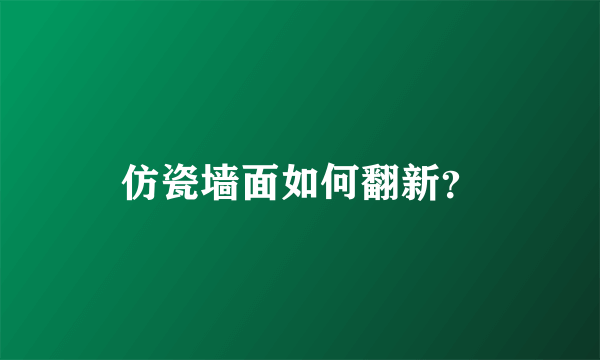 仿瓷墙面如何翻新?